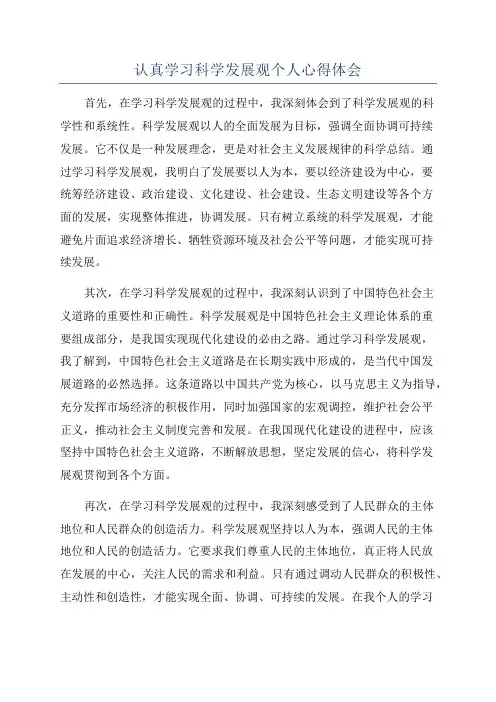 认真学习科学发展观个人心得体会

首先，在学习科学发展观的过程中，我深刻体会到了科学发展观的科学性和系统性。科学发展观以人的全面发展为目标，强调全面协调可持续发展。它不仅是一种发展理念，更是对社会主义发展规律的科学总结。通过学习科学发展观，我明白了发展要以人为本，要以经济建设为中心，要统筹经济建设、政治建设、文化建设、社会建设、生态文明建设等各个方面的发展，实现整体推进，协调发展。只有树立系统的科学发展观，才能避免片面追求经济增长、牺牲资源环境及社会公平等问题，才能实现可持续发展。

其次，在学习科学发展观的过程中，我深刻认识到了中国特色社会主义道路的重要性和正确性。科学发展观是中国特色社会主义理论体系的重要组成部分，是我国实现现代化建设的必由之路。通过学习科学发展观，我了解到，中国特色社会主义道路是在长期实践中形成的，是当代中国发展道路的必然选择。这条道路以中国共产党为核心，以马克思主义为指导，充分发挥市场经济的积极作用，同时加强国家的宏观调控，维护社会公平正义，推动社会主义制度完善和发展。在我国现代化建设的进程中，应该坚持中国特色社会主义道路，不断解放思想，坚定发展的信心，将科学发展观贯彻到各个方面。

再次，在学习科学发展观的过程中，我深刻感受到了人民群众的主体地位和人民群众的创造活力。科学发展观坚持以人为本，强调人民的主体地位和人民的创造活力。它要求我们尊重人民的主体地位，真正将人民放在发展的中心，关注人民的需求和利益。只有通过调动人民群众的积极性、主动性和创造性，才能实现全面、协调、可持续的发展。在我个人的学习